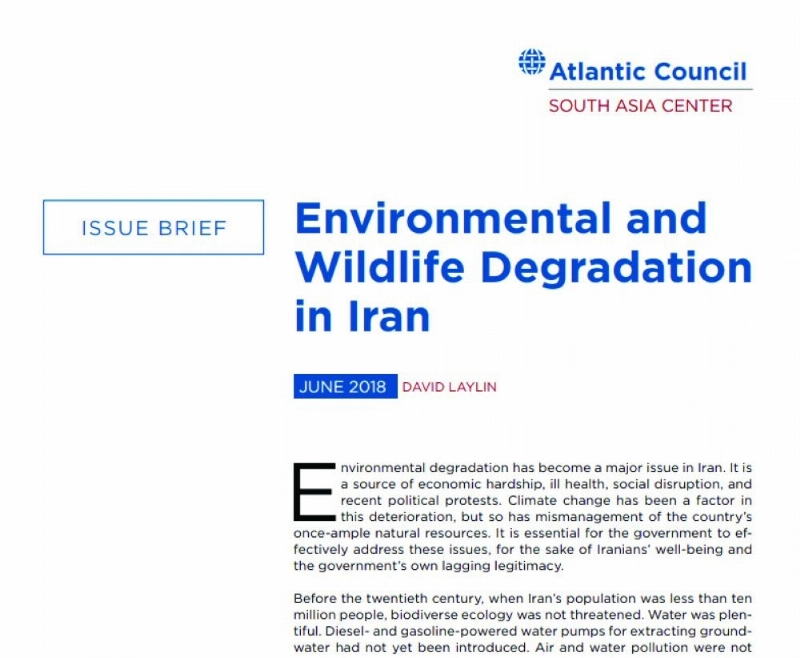 Atlantic Council
SOUTH ASIA CENTER

ISSUE BRIEF

Environmental and Wildlife Degradation in Iran

JUNE 2018 DAVID LAYLIN

Environmental degradation has become a major issue in Iran. It is a source of economic hardship, ill health, social disruption, and recent political protests. Climate change has been a factor in this deterioration, but so has mismanagement of the country's once-ample natural resources. It is essential for the government to effectively address these issues, for the sake of Iranians' well-being and the government's own lagging legitimacy.

Before the twentieth century, when Iran's population was less than ten million people, biodiverse ecology was not threatened. Water was plentiful. Diesel- and gasoline-powered water pumps for extracting groundwater had not yet been introduced. Air and water pollution were not